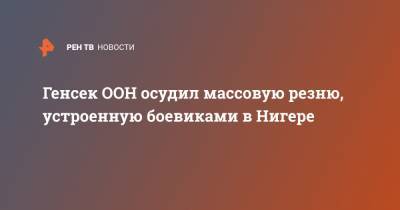 РЕН ТВ НОВОСТИ

Генсек ООН осудил массовую резню, устроенную боевиками в Нигере